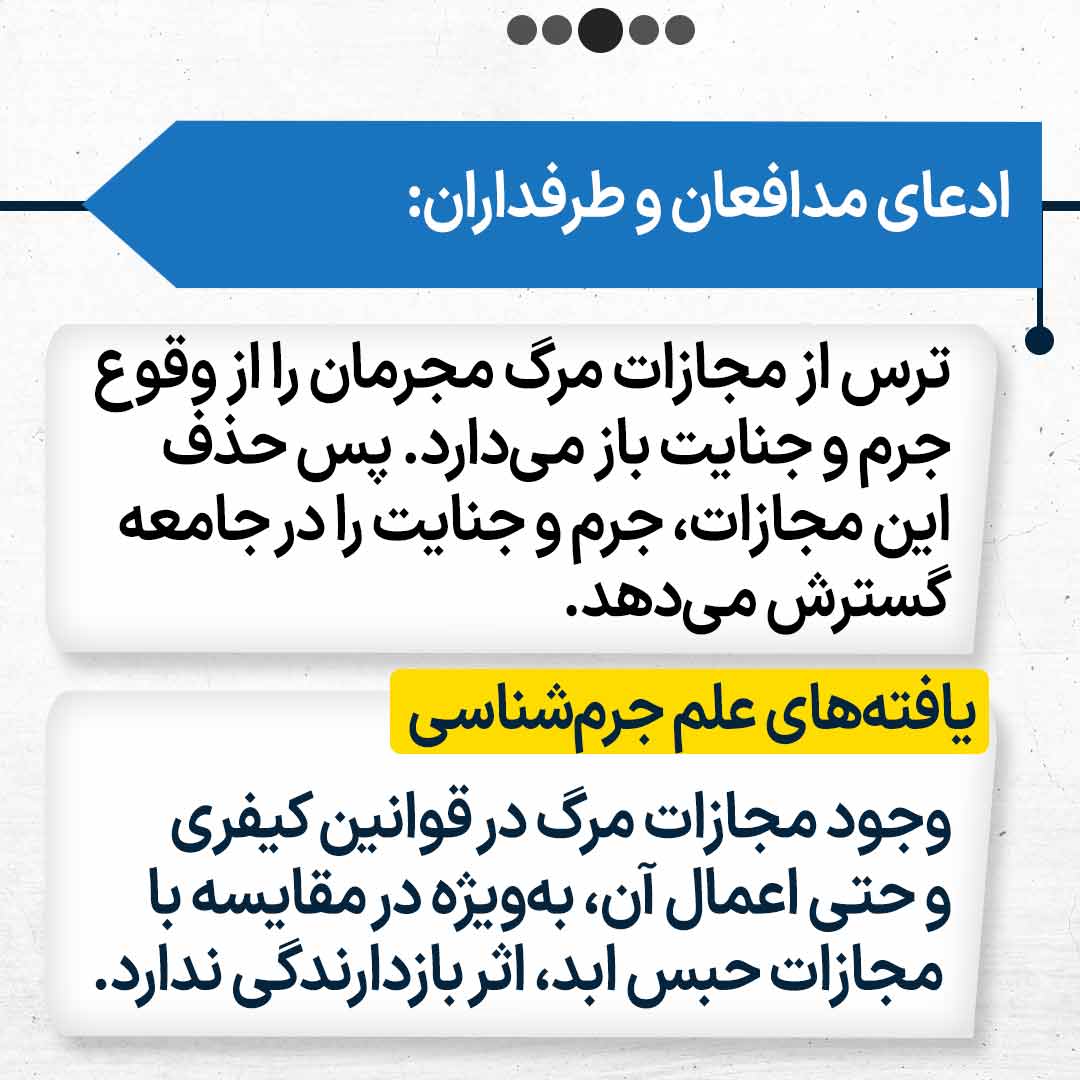 ادعای مدافعان و طرفداران:

ترس از مجازات مرگ مجرمان را از وقوع جرم و جنایت باز می‌دارد. پس حذف این مجازات، جرم و جنایت را در جامعه گسترش می‌دهد.

یافته‌های علم جرم‌شناسی

وجود مجازات مرگ در قوانین کیفری و حتی اعمال آن، به‌ویژه در مقایسه با مجازات حبس ابد، اثر بازدارندگی ندارد.